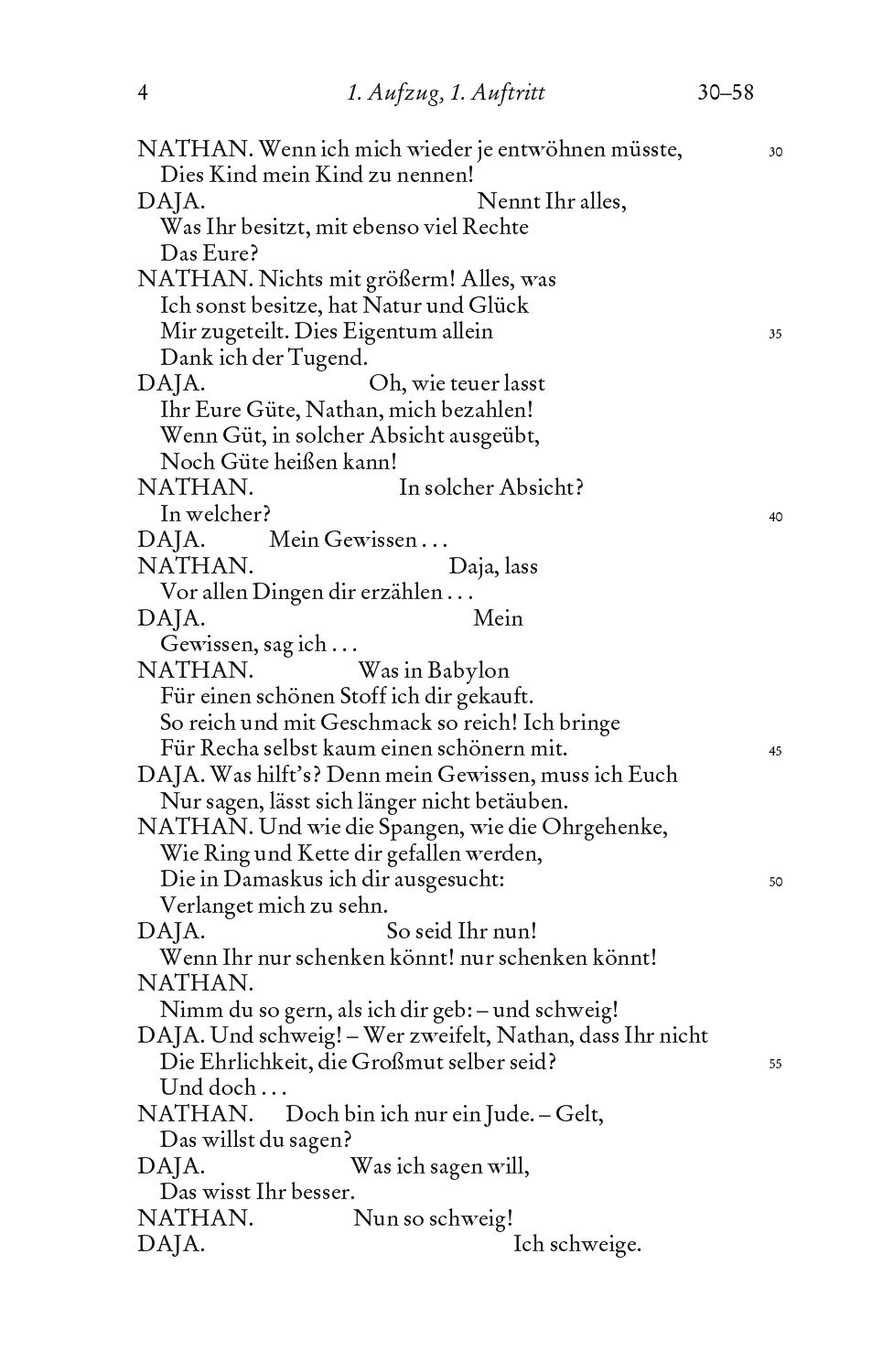 4 1. Aufzug, 1. Auftritt 30–58

NATHAN. Wenn ich mich wieder je entwöhnen müsste, 30
Dies Kind mein Kind zu nennen!
DAJA. Nennt Ihr alles,
Was Ihr besitzt, mit ebenso viel Rechte
Das Eure?
NATHAN. Nichts mit größerm! Alles, was
Ich sonst besitze, hat Natur und Glück
Mir zugeteilt. Dies Eigentum allein 35
Dank ich der Tugend.
DAJA. Oh, wie teuer lasst
Ihr Eure Güte, Nathan, mich bezahlen!
Wenn Güt, in solcher Absicht ausgeübt,
Noch Güte heißen kann!
NATHAN. In solcher Absicht?
In welcher? 40
DAJA. Mein Gewissen . . .
NATHAN. Daja, lass
Vor allen Dingen dir erzählen . . .
DAJA. Mein
Gewissen, sag ich . . .
NATHAN. Was in Babylon
Für einen schönen Stoff ich dir gekauft.
So reich und mit Geschmack so reich! Ich bringe
Für Recha selbst kaum einen schönern mit. 45
DAJA. Was hilft's? Denn mein Gewissen, muss ich Euch
Nur sagen, lässt sich länger nicht betäuben.
NATHAN. Und wie die Spangen, wie die Ohrgehenke,
Wie Ring und Kette dir gefallen werden,
Die in Damaskus ich dir ausgesucht: 50
Verlanget mich zu sehn.
DAJA. So seid Ihr nun!
Wenn Ihr nur schenken könnt! nur schenken könnt!
NATHAN.
Nimm du so gern, als ich dir geb: – und schweig!
DAJA. Und schweig! – Wer zweifelt, Nathan, dass Ihr nicht
Die Ehrlichkeit, die Großmut selber seid? 55
Und doch . . .
NATHAN. Doch bin ich nur ein Jude. – Gelt,
Das willst du sagen?
DAJA. Was ich sagen will,
Das wisst Ihr besser.
NATHAN. Nun so schweig!
DAJA. Ich schweige.